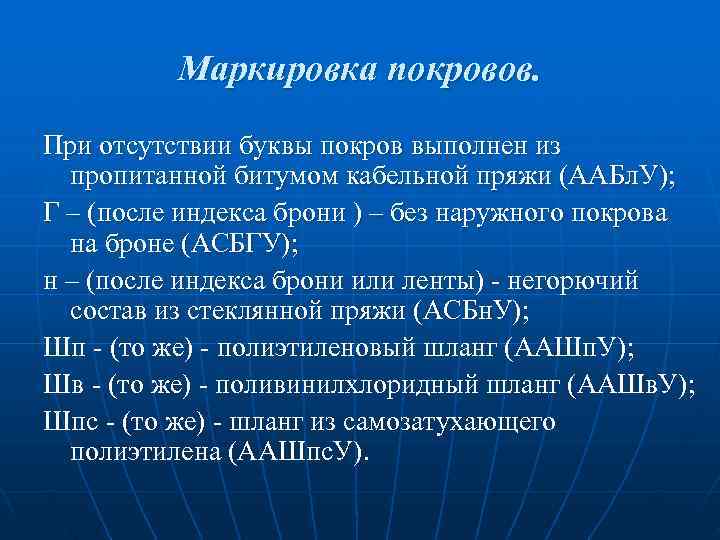 Маркировка покровов.

При отсутствии буквы покров выполнен из пропитанной битумом кабельной пряжи (ААБлУ);

Г – (после индекса брони ) – без наружного покрова на броне (АСБГУ);

н – (после индекса брони или ленты) - негорючий состав из стеклянной пряжи (АСБнУ);

Шп - (то же) - полиэтиленовый шланг (ААШпУ);

Шв - (то же) - поливинилхлоридный шланг (ААШвУ);

Шпс - (то же) - шланг из самозатухающего полиэтилена (ААШпсУ).